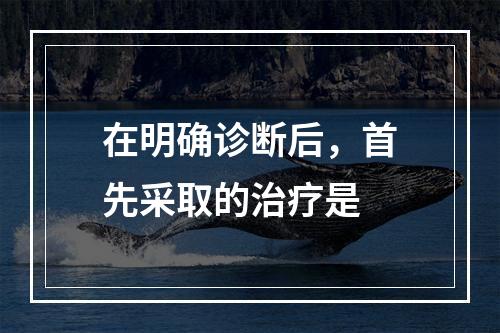 在明确诊断后，首先采取的治疗是